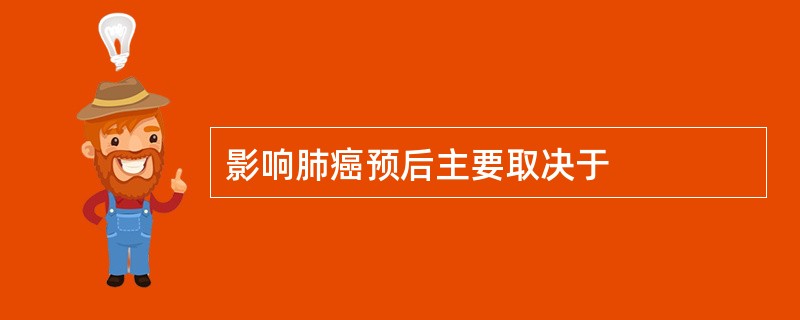 影响肺癌预后主要取决于